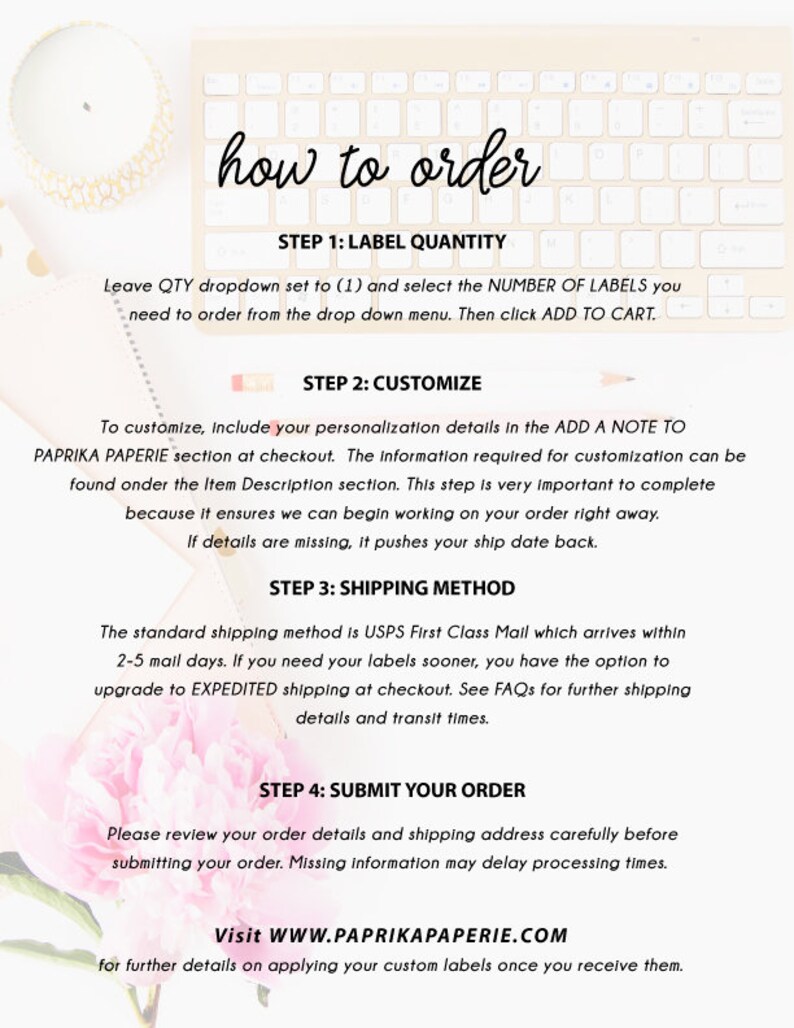 how to order

STEP 1: LABEL QUANTITY

Leave QTY dropdown set to (1) and select the NUMBER OF LABELS you need to order from the drop down menu. Then click ADD TO CART.

STEP 2: CUSTOMIZE

To customize, include your personalization details in the ADD A NOTE TO PAPRIKA PAPERIE section at checkout. The information required for customization can be found onder the Item Description section. This step is very important to complete because it ensures we can begin working on your order right away. If details are missing, it pushes your ship date back.

STEP 3: SHIPPING METHOD

The standard shipping method is USPS First Class Mail which arrives within 2-5 mail days. If you need your labels sooner, you have the option to upgrade to EXPEDITED shipping at checkout. See FAQs for further shipping details and transit times.

STEP 4: SUBMIT YOUR ORDER

Please review your order details and shipping address carefully before submitting your order. Missing information may delay processing times.

Visit WWW.PAPRIKAPAPERIE.COM
for further details on applying your custom labels once you receive them.